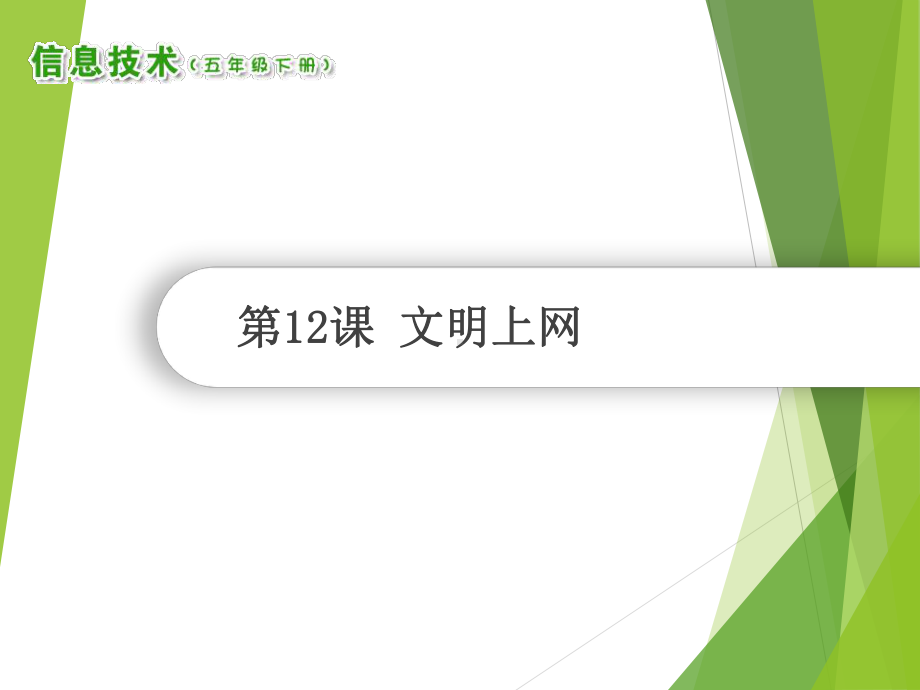 信息技术（五年级下册）

第12课 文明上网